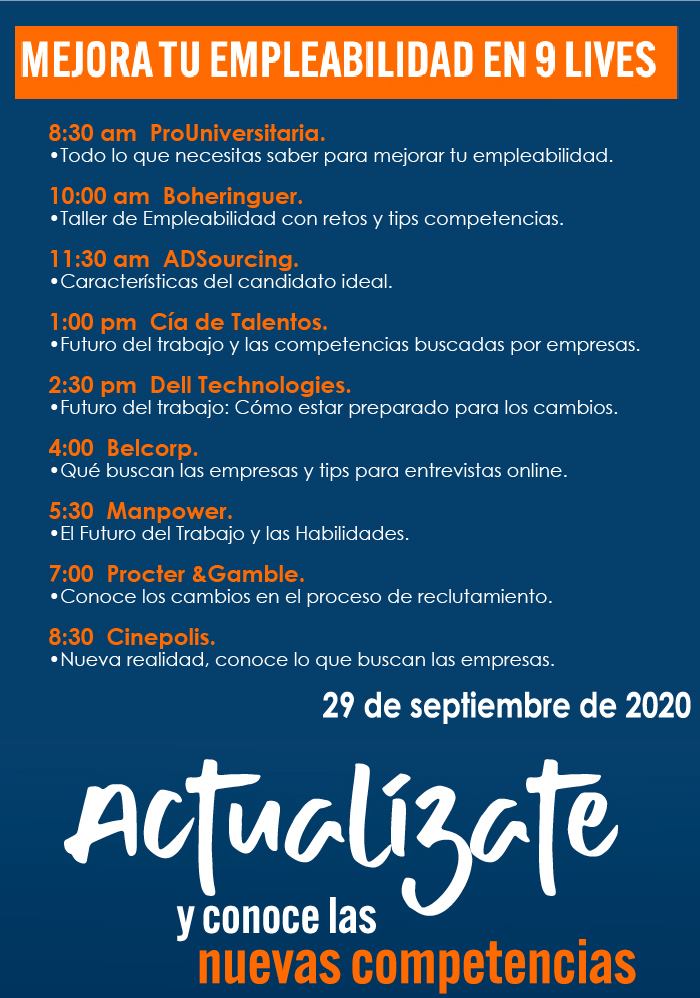 MEJORA TU EMPLEABILIDAD EN 9 LIVES

8:30 am ProUniversitaria.
•Todo lo que necesitas saber para mejorar tu empleabilidad.

10:00 am Boheringuer.
•Taller de Empleabilidad con retos y tips competencias.

11:30 am ADSourcing.
•Características del candidato ideal.

1:00 pm Cía de Talentos.
•Futuro del trabajo y las competencias buscadas por empresas.

2:30 pm Dell Technologies.
•Futuro del trabajo: Cómo estar preparado para los cambios.

4:00 Belcorp.
•Qué buscan las empresas y tips para entrevistas online.

5:30 Manpower.
•El Futuro del Trabajo y las Habilidades.

7:00 Procter &Gamble.
•Conoce los cambios en el proceso de reclutamiento.

8:30 Cinepolis.
•Nueva realidad, conoce lo que buscan las empresas.

29 de septiembre de 2020

Actualízate
y conoce las
nuevas competencias